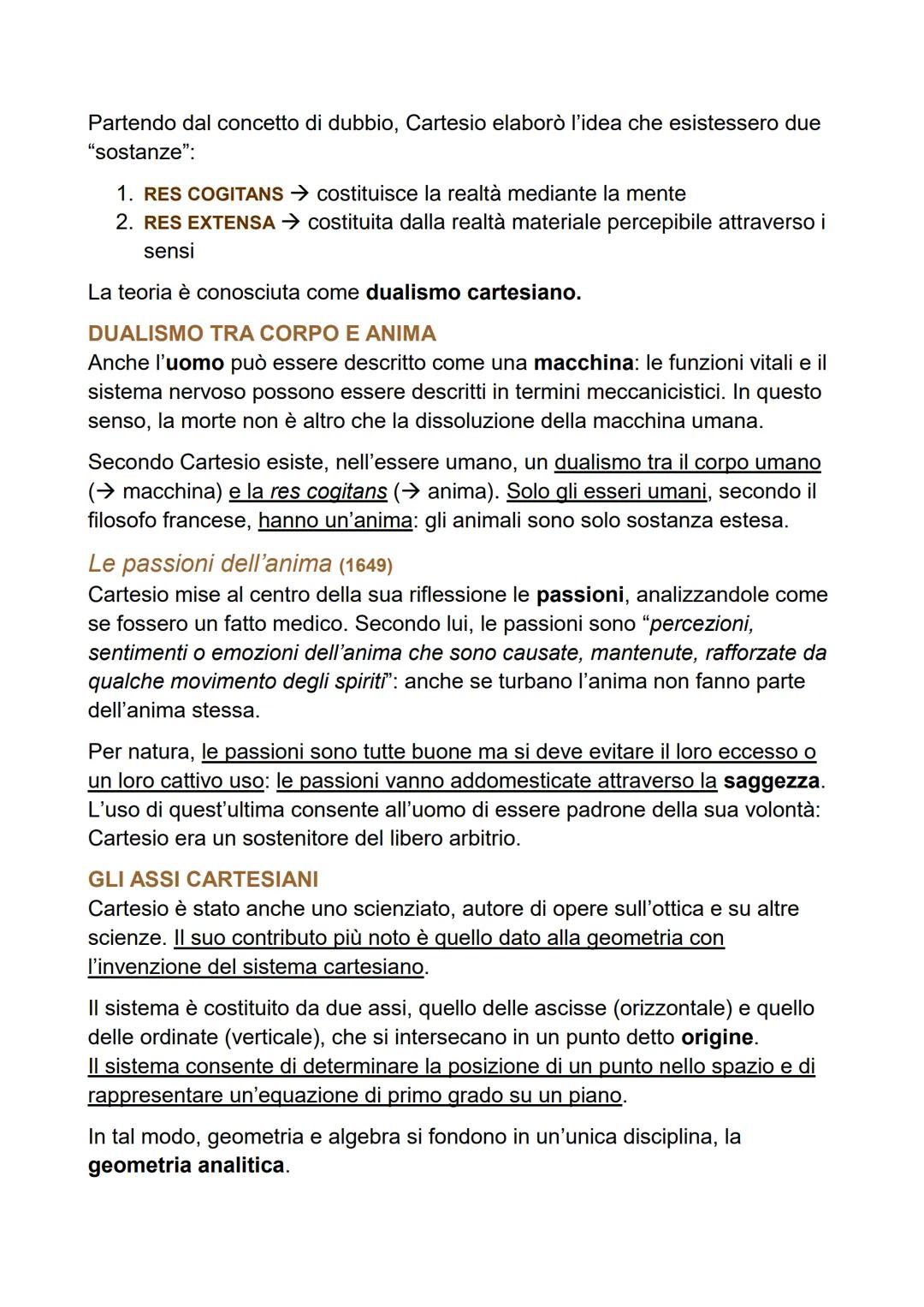 Partendo dal concetto di dubbio, Cartesio elaborò l'idea che esistessero due "sostanze":

1. RES COGITANS → costituisce la realtà mediante la mente
2. RES EXTENSA → costituita dalla realtà materiale percepibile attraverso i sensi

La teoria è conosciuta come dualismo cartesiano.

DUALISMO TRA CORPO E ANIMA
Anche l'uomo può essere descritto come una macchina: le funzioni vitali e il sistema nervoso possono essere descritti in termini meccanicistici. In questo senso, la morte non è altro che la dissoluzione della macchina umana.

Secondo Cartesio esiste, nell'essere umano, un dualismo tra il corpo umano (→ macchina) e la res cogitans (→ anima). Solo gli esseri umani, secondo il filosofo francese, hanno un'anima: gli animali sono solo sostanza estesa.

Le passioni dell'anima (1649)
Cartesio mise al centro della sua riflessione le passioni, analizzandole come se fossero un fatto medico. Secondo lui, le passioni sono "percezioni, sentimenti o emozioni dell'anima che sono causate, mantenute, rafforzate da qualche movimento degli spiriti": anche se turbano l'anima non fanno parte dell'anima stessa.

Per natura, le passioni sono tutte buone ma si deve evitare il loro eccesso o un loro cattivo uso: le passioni vanno addomesticate attraverso la saggezza. L'uso di quest'ultima consente all'uomo di essere padrone della sua volontà: Cartesio era un sostenitore del libero arbitrio.

GLI ASSI CARTESIANI
Cartesio è stato anche uno scienziato, autore di opere sull'ottica e su altre scienze. Il suo contributo più noto è quello dato alla geometria con l'invenzione del sistema cartesiano.

Il sistema è costituito da due assi, quello delle ascisse (orizzontale) e quello delle ordinate (verticale), che si intersecano in un punto detto origine.
Il sistema consente di determinare la posizione di un punto nello spazio e di rappresentare un'equazione di primo grado su un piano.

In tal modo, geometria e algebra si fondono in un'unica disciplina, la geometria analitica.